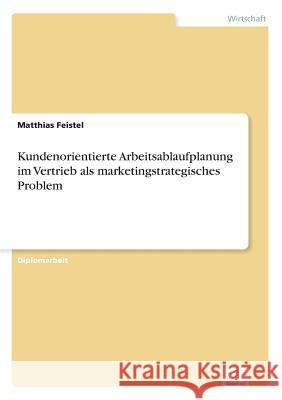 Wirtschaft

Matthias Feistel

Kundenorientierte Arbeitsablaufplanung im Vertrieb als marketingstrategisches Problem

Diplomarbeit

Kraina Książek